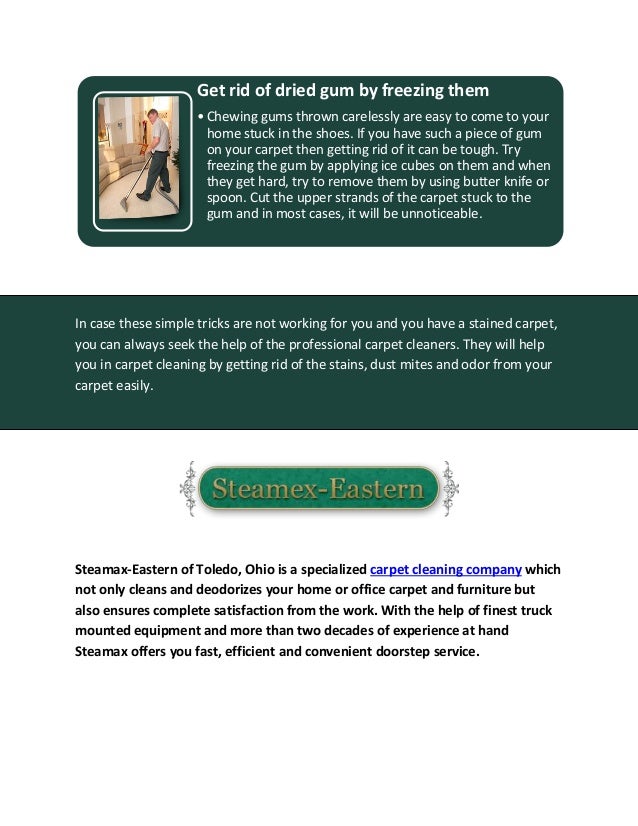 Get rid of dried gum by freezing them

• Chewing gums thrown carelessly are easy to come to your home stuck in the shoes. If you have such a piece of gum on your carpet then getting rid of it can be tough. Try freezing the gum by applying ice cubes on them and when they get hard, try to remove them by using butter knife or spoon. Cut the upper strands of the carpet stuck to the gum and in most cases, it will be unnoticeable.

In case these simple tricks are not working for you and you have a stained carpet, you can always seek the help of the professional carpet cleaners. They will help you in carpet cleaning by getting rid of the stains, dust mites and odor from your carpet easily.

Steamex-Eastern

Steamax-Eastern of Toledo, Ohio is a specialized carpet cleaning company which not only cleans and deodorizes your home or office carpet and furniture but also ensures complete satisfaction from the work. With the help of finest truck mounted equipment and more than two decades of experience at hand Steamax offers you fast, efficient and convenient doorstep service.